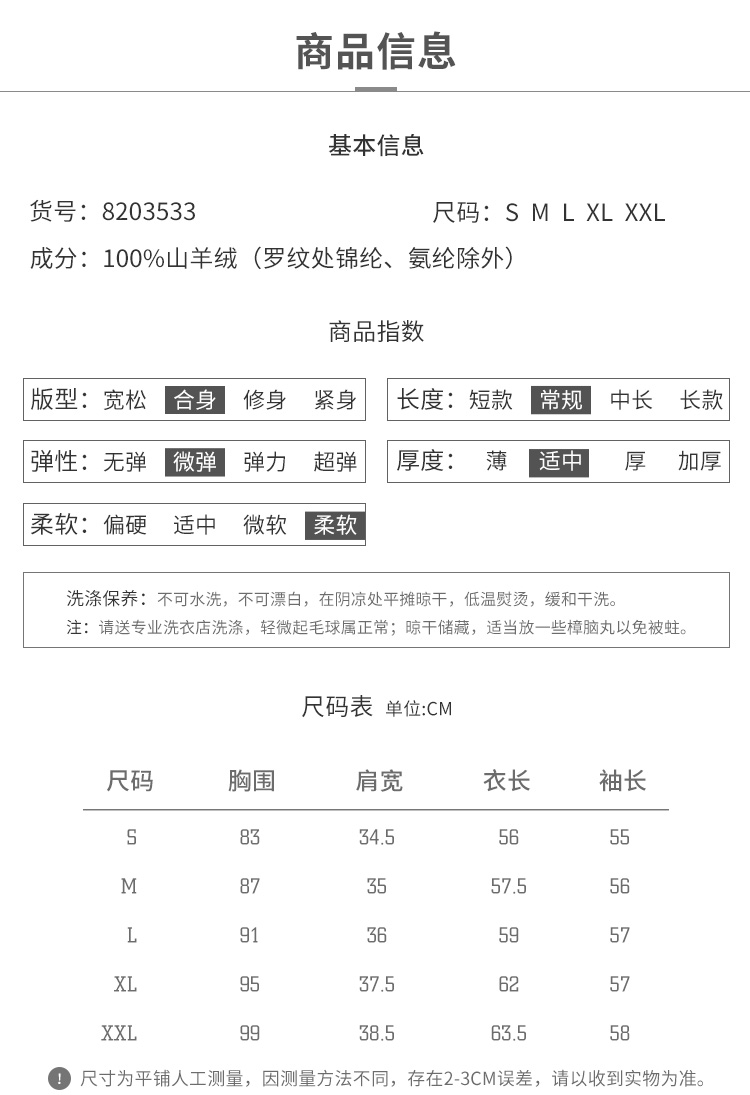 商品信息

基本信息

货号：8203533

尺码：S M L XL XXL

成分：100%山羊绒（罗纹处锦纶、氨纶除外）

商品指数

版型：宽松 合身 修身 紧身

长度：短款 常规 中长 长款

弹性：无弹 微弹 弹力 超弹

厚度：薄 适中 厚 加厚

柔软：偏硬 适中 微软 柔软

洗涤保养：不可水洗，不可漂白，在阴凉处平摊晾干，低温熨烫，缓和干洗。
注：请送专业洗衣店洗涤，轻微起毛球属正常；晾干储藏，适当放一些樟脑丸以免被蛀。

尺码表 单位:CM

| 尺码 | 胸围 | 肩宽 | 衣长 | 袖长 |
|---|---|---|---|---|
| S | 83 | 34.5 | 56 | 55 |
| M | 87 | 35 | 57.5 | 56 |
| L | 91 | 36 | 59 | 57 |
| XL | 95 | 37.5 | 62 | 57 |
| XXL | 99 | 38.5 | 63.5 | 58 |

! 尺寸为平铺人工测量，因测量方法不同，存在2-3CM误差，请以收到实物为准。